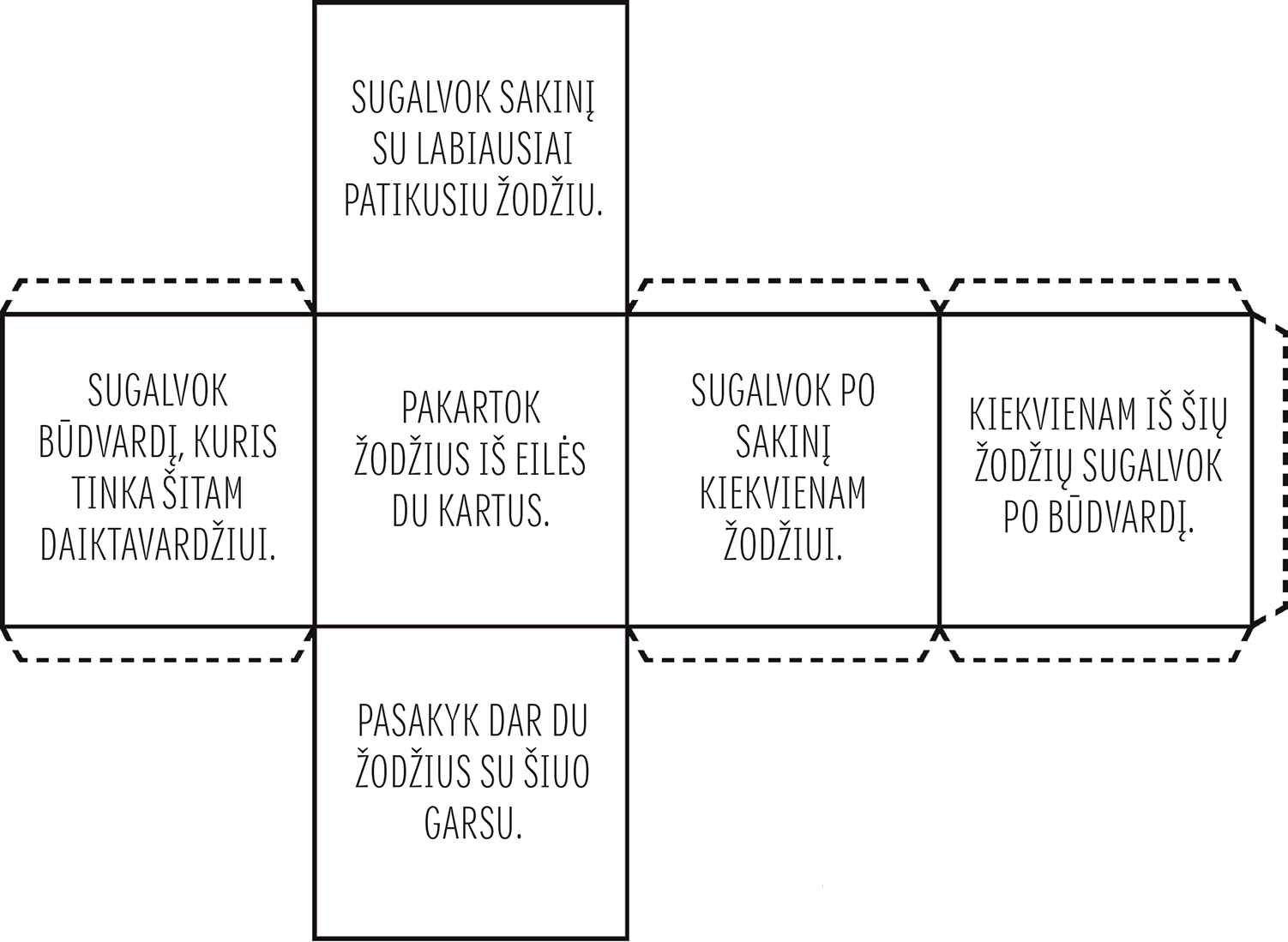 SUGALVOK SAKINĮ SU LABIAUSIAI PATIKUSIU ŽODŽIU.

SUGALVOK BŪDVARDĮ, KURIS TINKA ŠITAM DAIKTAVARDŽIUI.

PAKARTOK ŽODŽIUS IŠ EILĖS DU KARTUS.

SUGALVOK PO SAKINĮ KIEKVIENAM ŽODŽIUI.

KIEKVIENAM IŠ ŠIŲ ŽODŽIŲ SUGALVOK PO BŪDVARDĮ.

PASAKYK DAR DU ŽODŽIUS SU ŠIUO GARSU.